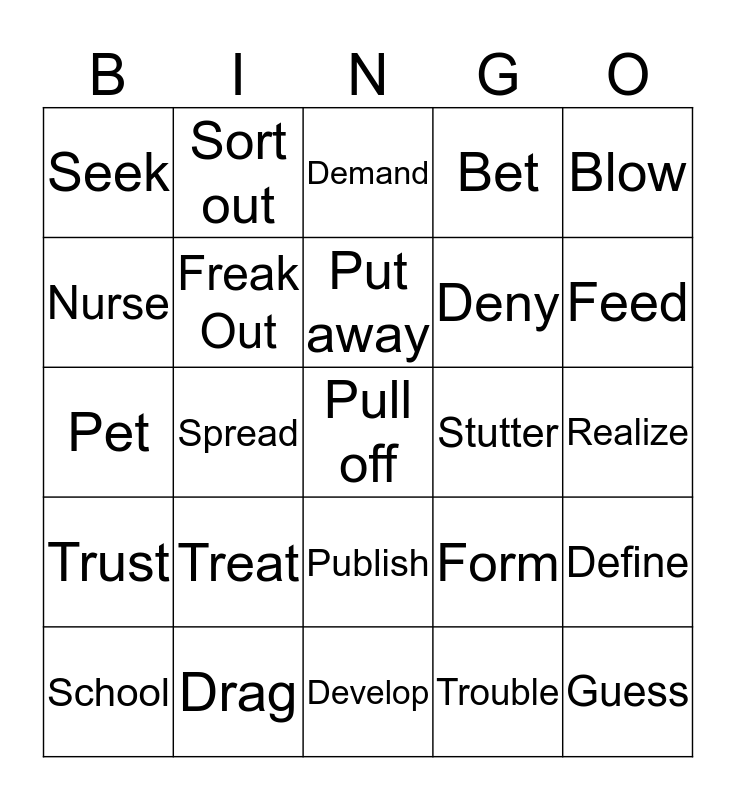 | B | I | N | G | O |
|---|---|---|---|---|
| Seek | Sort out | Demand | Bet | Blow |
| Nurse | Freak Out | Put away | Deny | Feed |
| Pet | Spread | Pull off | Stutter | Realize |
| Trust | Treat | Publish | Form | Define |
| School | Drag | Develop | Trouble | Guess |